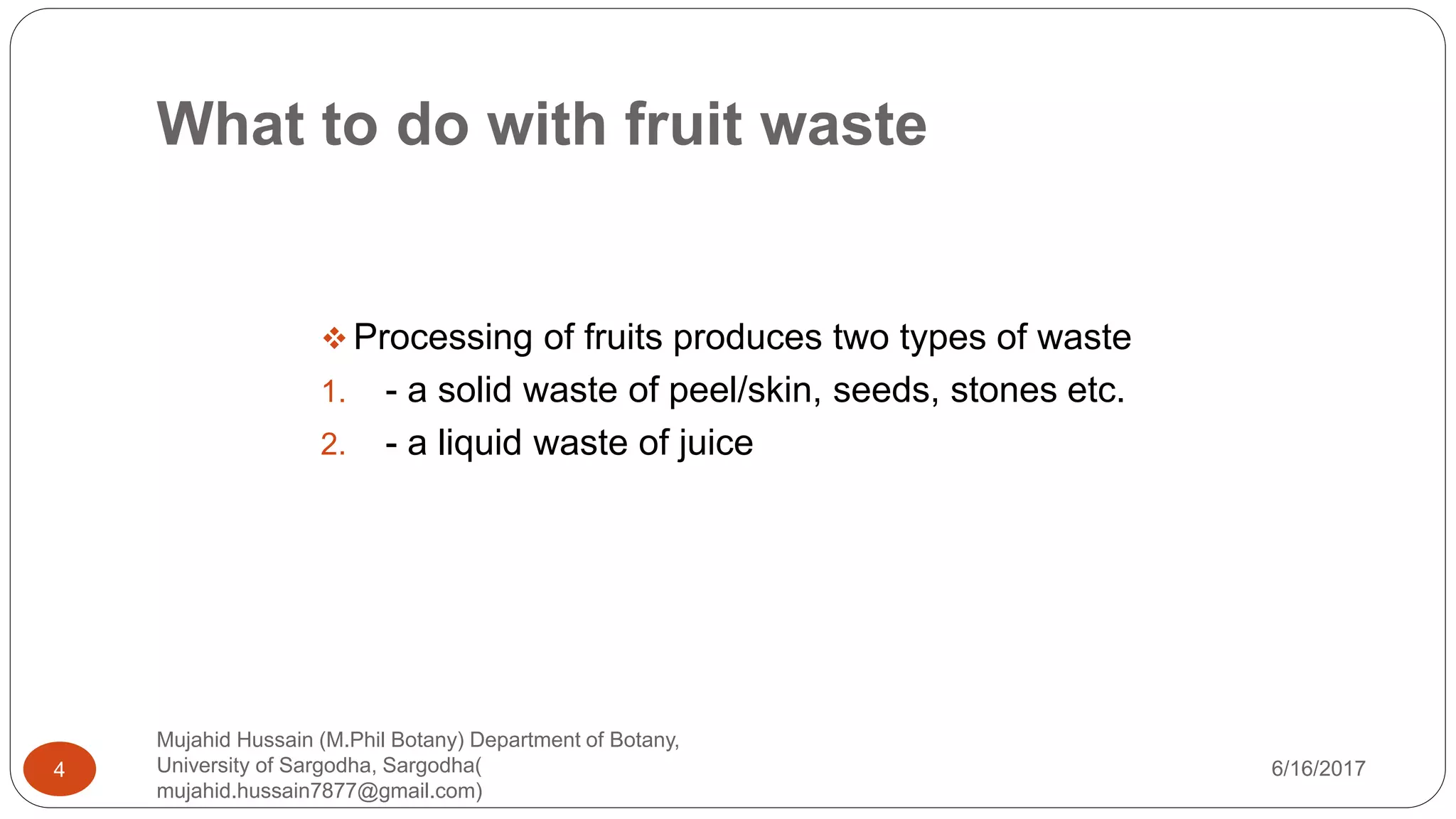 What to do with fruit waste

❖ Processing of fruits produces two types of waste

1. - a solid waste of peel/skin, seeds, stones etc.

2. - a liquid waste of juice

4

Mujahid Hussain (M.Phil Botany) Department of Botany, University of Sargodha, Sargodha( mujahid.hussain7877@gmail.com)

6/16/2017